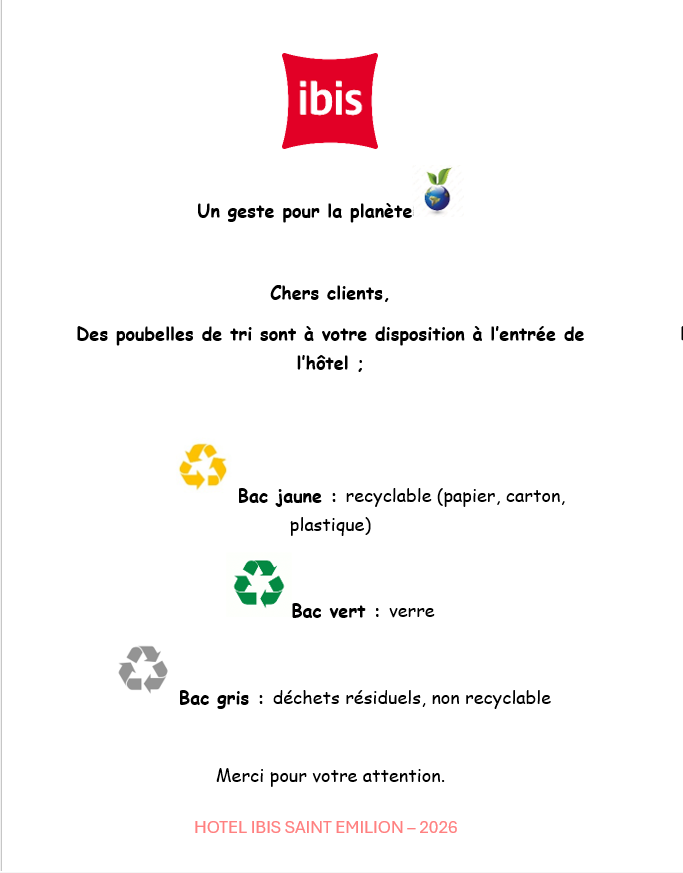 ibis

Un geste pour la planète

Chers clients,

Des poubelles de tri sont à votre disposition à l'entrée de l'hôtel ;

Bac jaune : recyclable (papier, carton, plastique)

Bac vert : verre

Bac gris : déchets résiduels, non recyclable

Merci pour votre attention.

HOTEL IBIS SAINT EMILION – 2026